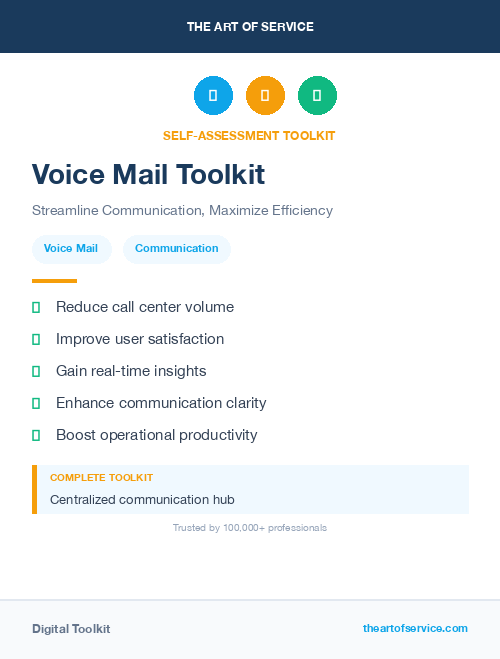 THE ART OF SERVICE

SELF-ASSESSMENT TOOLKIT

Voice Mail Toolkit

Streamline Communication, Maximize Efficiency

Voice Mail

Communication

Reduce call center volume

Improve user satisfaction

Gain real-time insights

Enhance communication clarity

Boost operational productivity

COMPLETE TOOLKIT

Centralized communication hub

Trusted by 100,000+ professionals

Digital Toolkit

theartofservice.com